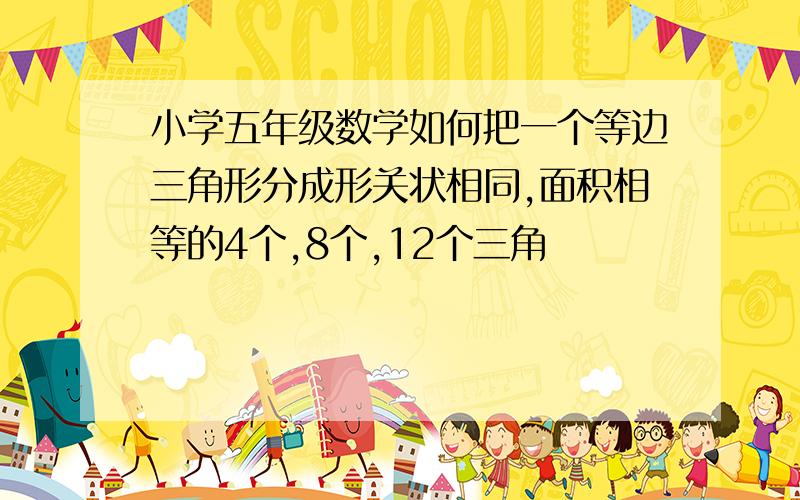 SCHOOL

小学五年级数学如何把一个等边三角形分成形关状相同,面积相等的4个,8个,12个三角